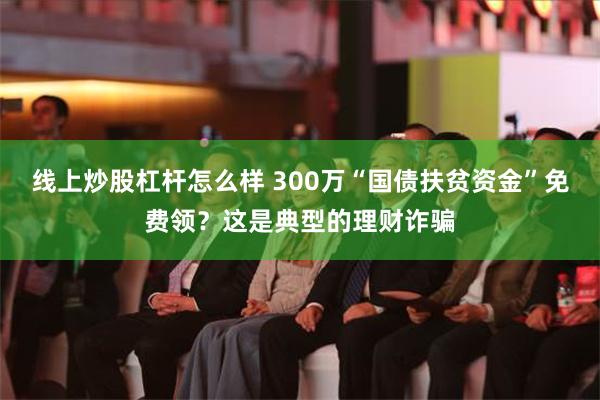 线上炒股杠杆怎么样 300万“国债扶贫资金”免费领？这是典型的理财诈骗